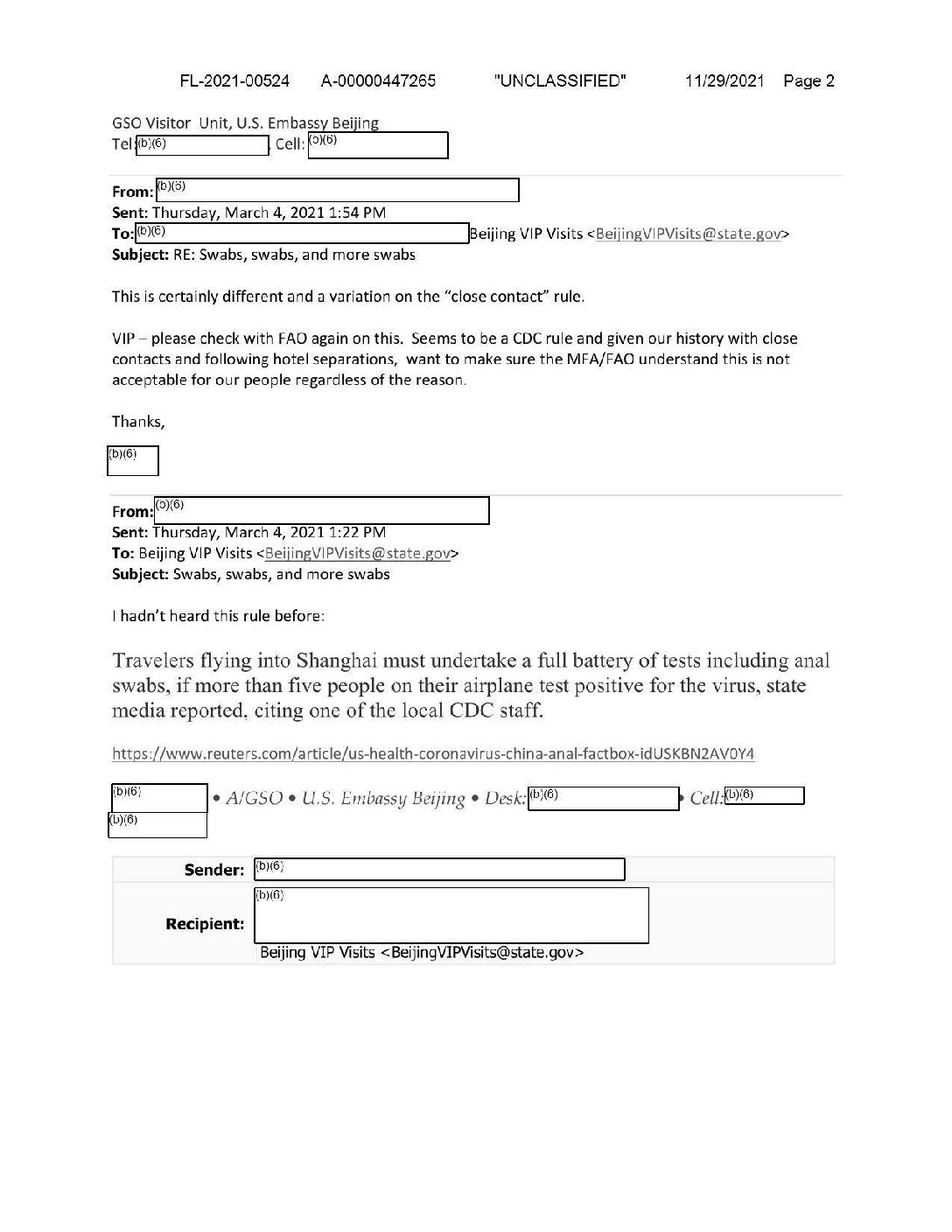 FL-2021-00524 A-00000447265 "UNCLASSIFIED" 11/29/2021 Page 2

GSO Visitor Unit, U.S. Embassy Beijing
Tel (b)(6) Cell: (b)(6)

From: (b)(6)
Sent: Thursday, March 4, 2021 1:54 PM
To: (b)(6) Beijing VIP Visits <BeijingVIPVisits@state.gov>
Subject: RE: Swabs, swabs, and more swabs

This is certainly different and a variation on the "close contact" rule.

VIP – please check with FAO again on this. Seems to be a CDC rule and given our history with close contacts and following hotel separations, want to make sure the MFA/FAO understand this is not acceptable for our people regardless of the reason.

Thanks,

(b)(6)

From: (b)(6)
Sent: Thursday, March 4, 2021 1:22 PM
To: Beijing VIP Visits <BeijingVIPVisits@state.gov>
Subject: Swabs, swabs, and more swabs

I hadn't heard this rule before:

Travelers flying into Shanghai must undertake a full battery of tests including anal swabs, if more than five people on their airplane test positive for the virus, state media reported, citing one of the local CDC staff.

https://www.reuters.com/article/us-health-coronavirus-china-anal-factbox-idUSKBN2AV0Y4

(b)(6) • A/GSO • U.S. Embassy Beijing • Desk: (b)(6) • Cell: (b)(6)
(b)(6)

| Sender: | (b)(6) |
|---|---|
| Recipient: | (b)(6) Beijing VIP Visits <BeijingVIPVisits@state.gov> |